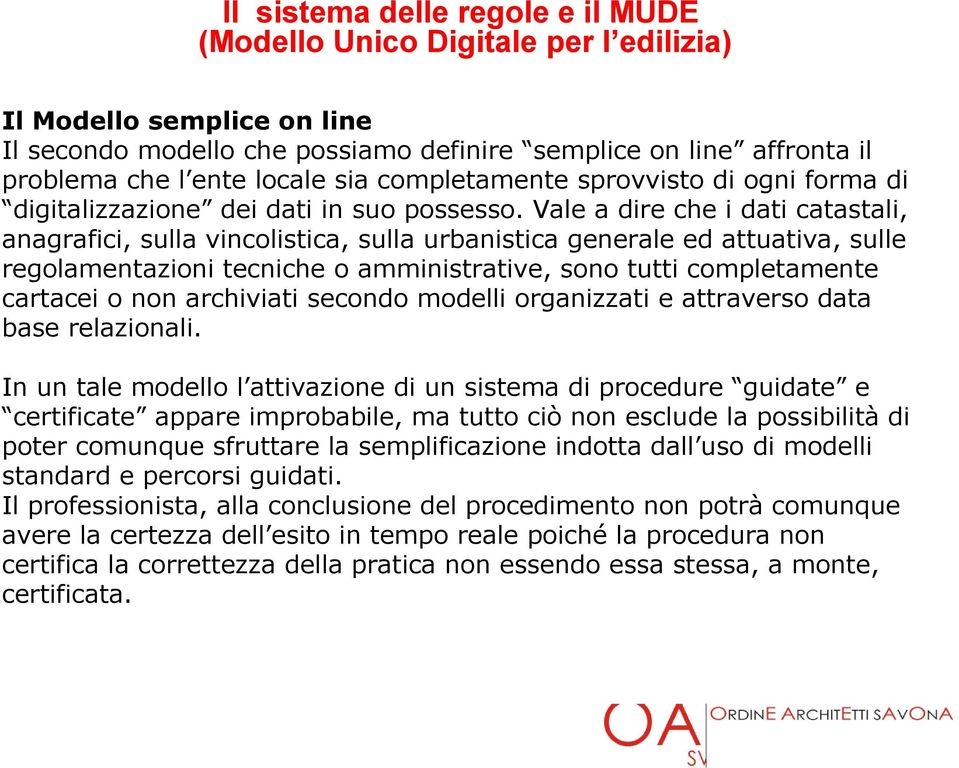 Il sistema delle regole e il MUDE
(Modello Unico Digitale per l’edilizia)

Il Modello semplice on line
Il secondo modello che possiamo definire “semplice on line” affronta il problema che l’ente locale sia completamente sprovvisto di ogni forma di “digitalizzazione” dei dati in suo possesso. Vale a dire che i dati catastali, anagrafici, sulla vincolistica, sulla urbanistica generale ed attuativa, sulle regolamentazioni tecniche o amministrative, sono tutti completamente cartacei o non archiviati secondo modelli organizzati e attraverso data base relazionali.

In un tale modello l’attivazione di un sistema di procedure “guidate” e “certificate” appare improbabile, ma tutto ciò non esclude la possibilità di poter comunque sfruttare la semplificazione indotta dall’uso di modelli standard e percorsi guidati.
Il professionista, alla conclusione del procedimento non potrà comunque avere la certezza dell’esito in tempo reale poiché la procedura non certifica la correttezza della pratica non essendo essa stessa, a monte, certificata.

OA SV ORDINE ARCHITETTI SAVONA